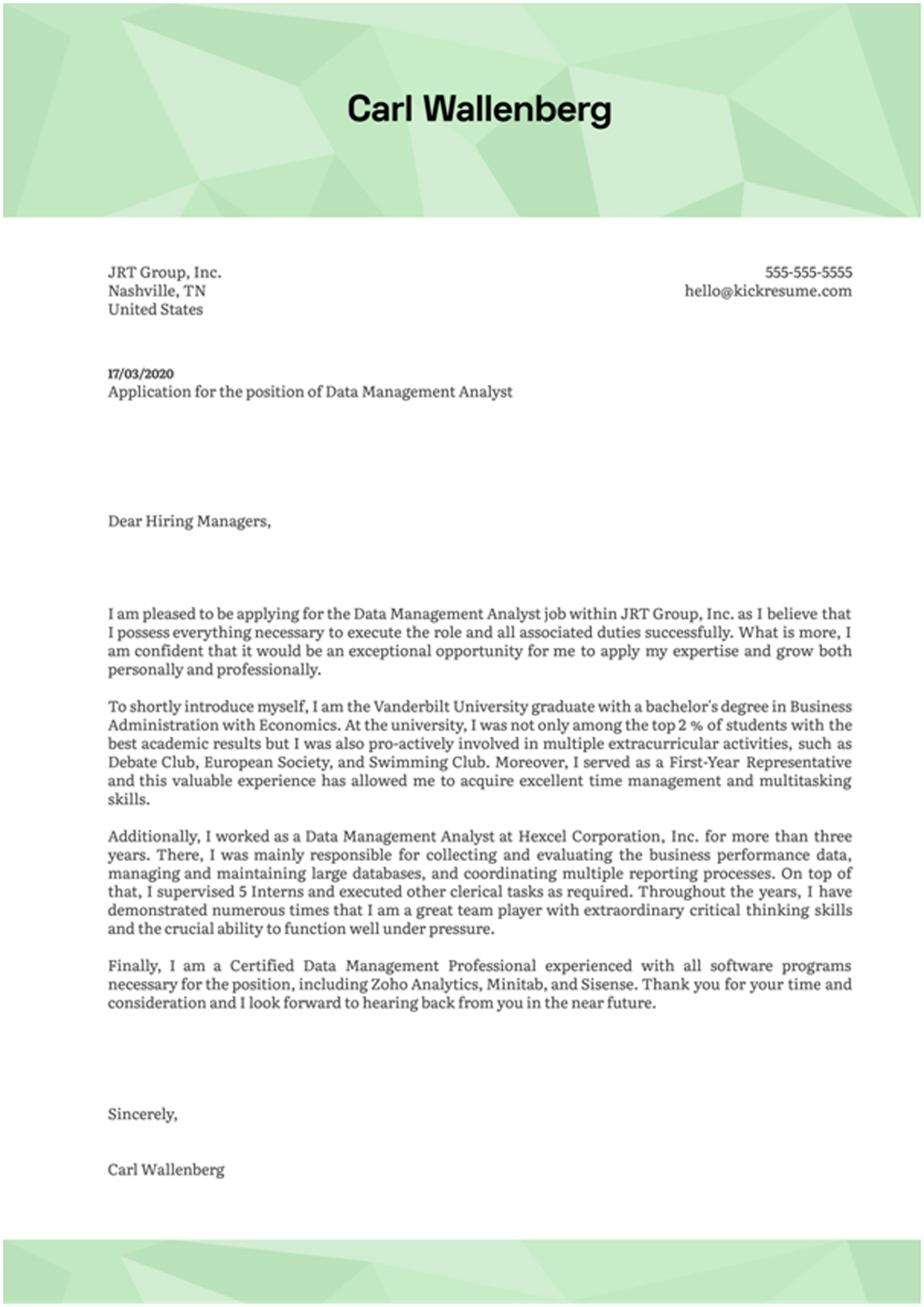 Carl Wallenberg

JRT Group, Inc.
Nashville, TN
United States

555-555-5555
hello@kickresume.com

17/03/2020
Application for the position of Data Management Analyst

Dear Hiring Managers,

I am pleased to be applying for the Data Management Analyst job within JRT Group, Inc. as I believe that I possess everything necessary to execute the role and all associated duties successfully. What is more, I am confident that it would be an exceptional opportunity for me to apply my expertise and grow both personally and professionally.

To shortly introduce myself, I am the Vanderbilt University graduate with a bachelor's degree in Business Administration with Economics. At the university, I was not only among the top 2 % of students with the best academic results but I was also pro-actively involved in multiple extracurricular activities, such as Debate Club, European Society, and Swimming Club. Moreover, I served as a First-Year Representative and this valuable experience has allowed me to acquire excellent time management and multitasking skills.

Additionally, I worked as a Data Management Analyst at Hexcel Corporation, Inc. for more than three years. There, I was mainly responsible for collecting and evaluating the business performance data, managing and maintaining large databases, and coordinating multiple reporting processes. On top of that, I supervised 5 Interns and executed other clerical tasks as required. Throughout the years, I have demonstrated numerous times that I am a great team player with extraordinary critical thinking skills and the crucial ability to function well under pressure.

Finally, I am a Certified Data Management Professional experienced with all software programs necessary for the position, including Zoho Analytics, Minitab, and Sisense. Thank you for your time and consideration and I look forward to hearing back from you in the near future.

Sincerely,

Carl Wallenberg